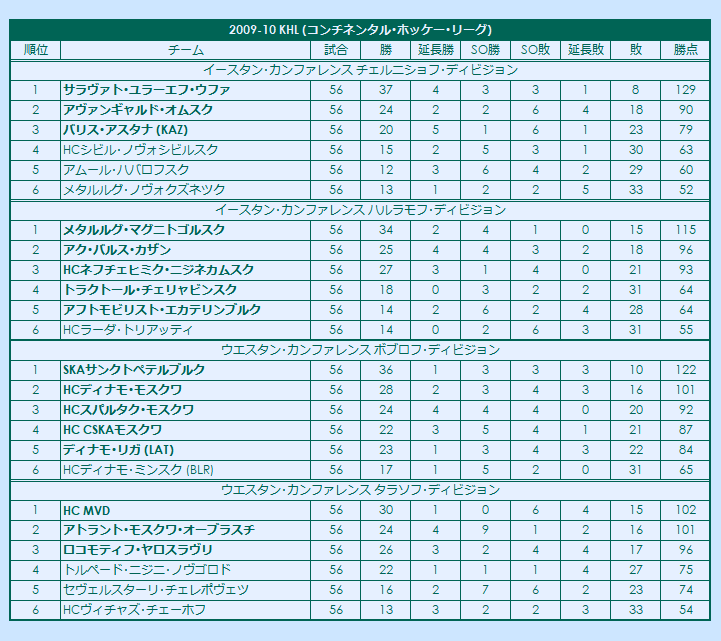 2009-10 KHL (コンチネンタル・ホッケー・リーグ)

| 順位 | チーム | 試合 | 勝 | 延長勝 | SO勝 | SO敗 | 延長敗 | 敗 | 勝点 |
|---|---|---|---|---|---|---|---|---|---|
| イースタン・カンファレンス チェルニショフ・ディビジョン | | | | | | | | | |
| 1 | サラヴァト・ユラーエフ・ウファ | 56 | 37 | 4 | 3 | 3 | 1 | 8 | 129 |
| 2 | アヴァンギャルド・オムスク | 56 | 24 | 2 | 2 | 6 | 4 | 18 | 90 |
| 3 | バリス・アスタナ (KAZ) | 56 | 20 | 5 | 1 | 6 | 1 | 23 | 79 |
| 4 | HCシビル・ノヴォシビルスク | 56 | 15 | 2 | 5 | 3 | 1 | 30 | 63 |
| 5 | アムール・ハバロフスク | 56 | 12 | 3 | 6 | 4 | 2 | 29 | 60 |
| 6 | メタルルグ・ノヴォクズネツク | 56 | 13 | 1 | 2 | 2 | 5 | 33 | 52 |
| イースタン・カンファレンス ハルラモフ・ディビジョン | | | | | | | | | |
| 1 | メタルルグ・マグニトゴルスク | 56 | 34 | 2 | 4 | 1 | 0 | 15 | 115 |
| 2 | アク・バルス・カザン | 56 | 25 | 4 | 4 | 3 | 2 | 18 | 96 |
| 3 | HCネフチェヒミク・ニジネカムスク | 56 | 27 | 3 | 1 | 4 | 0 | 21 | 93 |
| 4 | トラクトール・チェリャビンスク | 56 | 18 | 0 | 3 | 2 | 2 | 31 | 64 |
| 5 | アフトモビリスト・エカテリンブルク | 56 | 14 | 2 | 6 | 2 | 4 | 28 | 64 |
| 6 | HCラーダ・トリアッティ | 56 | 14 | 0 | 2 | 6 | 3 | 31 | 55 |
| ウエスタン・カンファレンス ボブロフ・ディビジョン | | | | | | | | | |
| 1 | SKAサンクトペテルブルク | 56 | 36 | 1 | 3 | 3 | 3 | 10 | 122 |
| 2 | HCディナモ・モスクワ | 56 | 28 | 2 | 3 | 4 | 3 | 16 | 101 |
| 3 | HCスパルタク・モスクワ | 56 | 24 | 4 | 4 | 4 | 0 | 20 | 92 |
| 4 | HC CSKAモスクワ | 56 | 22 | 3 | 5 | 4 | 1 | 21 | 87 |
| 5 | ディナモ・リガ (LAT) | 56 | 23 | 1 | 3 | 4 | 3 | 22 | 84 |
| 6 | HCディナモ・ミンスク (BLR) | 56 | 17 | 1 | 5 | 2 | 0 | 31 | 65 |
| ウエスタン・カンファレンス タラソフ・ディビジョン | | | | | | | | | |
| 1 | HC MVD | 56 | 30 | 1 | 0 | 6 | 4 | 15 | 102 |
| 2 | アトラント・モスクワ・オーブラスチ | 56 | 24 | 4 | 9 | 1 | 2 | 16 | 101 |
| 3 | ロコモティフ・ヤロスラヴリ | 56 | 26 | 3 | 2 | 4 | 4 | 17 | 96 |
| 4 | トルペード・ニジニ・ノヴゴロド | 56 | 22 | 1 | 1 | 1 | 4 | 27 | 75 |
| 5 | セヴェルスターリ・チェレポヴェツ | 56 | 16 | 2 | 7 | 6 | 2 | 23 | 74 |
| 6 | HCヴィチャズ・チェーホフ | 56 | 13 | 3 | 2 | 2 | 3 | 33 | 54 |